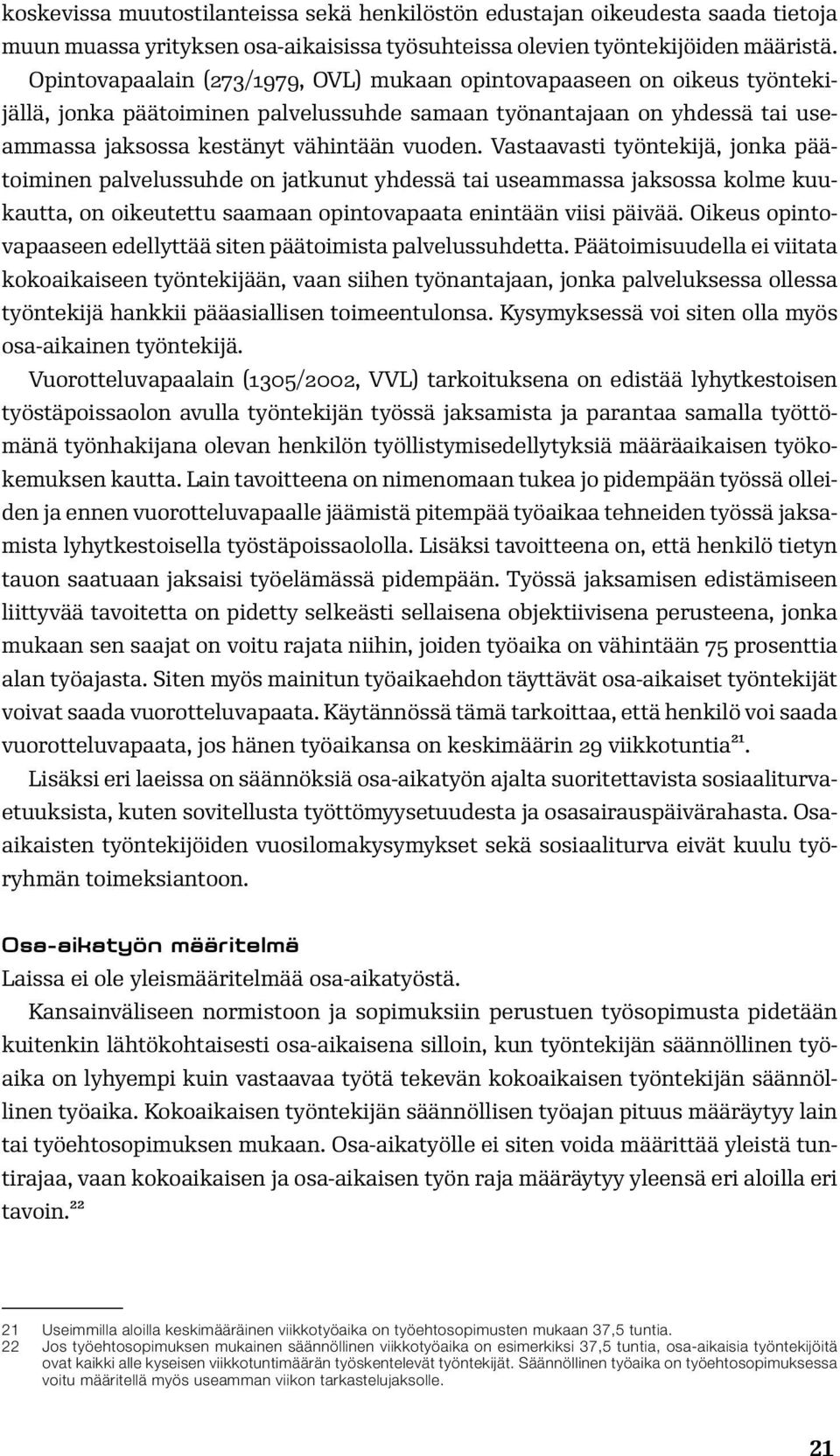 koskevissa muutostilanteissa sekä henkilöstön edustajan oikeudesta saada tietoja muun muassa yrityksen osa-aikaisissa työsuhteissa olevien työntekijöiden määristä. Opintovapaalain (273/1979, OVL) mukaan opintovapaaseen on oikeus työntekijällä, jonka päätoiminen palvelussuhde samaan työnantajaan on yhdessä tai useammassa jaksossa kestänyt vähintään vuoden. Vastaavasti työntekijä, jonka päätoiminen palvelussuhde on jatkunut yhdessä tai useammassa jaksossa kolme kuukautta, on oikeutettu saamaan opintovapaata enintään viisi päivää. Oikeus opintovapaaseen edellyttää siten päätoimista palvelussuhdetta. Päätoimisuudella ei viitata kokoaikaiseen työntekijään, vaan siihen työnantajaan, jonka palveluksessa ollessa työntekijä hankkii pääasiallisen toimeentulonsa. Kysymyksessä voi siten olla myös osa-aikainen työntekijä.

Vuorotteluvapaalain (1305/2002, VVL) tarkoituksena on edistää lyhytkestoisen työstäpoissaolon avulla työntekijän työssä jaksamista ja parantaa samalla työttömänä työnhakijana olevan henkilön työllistymisedellytyksiä määräaikaisen työkokemuksen kautta. Lain tavoitteena on nimenomaan tukea jo pidempään työssä olleiden ja ennen vuorotteluvapaalle jäämistä pitempää työaikaa tehneiden työssä jaksamista lyhytkestoisella työstäpoissaololla. Lisäksi tavoitteena on, että henkilö tietyn tauon saatuaan jaksaisi työelämässä pidempään. Työssä jaksamisen edistämiseen liittyvää tavoitetta on pidetty selkeästi sellaisena objektiivisena perusteena, jonka mukaan sen saajat on voitu rajata niihin, joiden työaika on vähintään 75 prosenttia alan työajasta. Siten myös mainitun työaikaehdon täyttävät osa-aikaiset työntekijät voivat saada vuorotteluvapaata. Käytännössä tämä tarkoittaa, että henkilö voi saada vuorotteluvapaata, jos hänen työaikansa on keskimäärin 29 viikkotuntia$^{21}$.

Lisäksi eri laeissa on säännöksiä osa-aikatyön ajalta suoritettavista sosiaaliturvaetuuksista, kuten sovitellusta työttömyysetuudesta ja osasairauspäivärahasta. Osa-aikaisten työntekijöiden vuosilomakysymykset sekä sosiaaliturva eivät kuulu työryhmän toimeksiantoon.

Osa-aikatyön määritelmä

Laissa ei ole yleismääritelmää osa-aikatyöstä.

Kansainväliseen normistoon ja sopimuksiin perustuen työsopimusta pidetään kuitenkin lähtökohtaisesti osa-aikaisena silloin, kun työntekijän säännöllinen työaika on lyhyempi kuin vastaavaa työtä tekevän kokoaikaisen työntekijän säännöllinen työaika. Kokoaikaisen työntekijän säännöllisen työajan pituus määräytyy lain tai työehtosopimuksen mukaan. Osa-aikatyölle ei siten voida määrittää yleistä tuntirajaa, vaan kokoaikaisen ja osa-aikaisen työn raja määräytyy yleensä eri aloilla eri tavoin.$^{22}$

21 Useimmilla aloilla keskimääräinen viikkotyöaika on työehtosopimusten mukaan 37,5 tuntia.
22 Jos työehtosopimuksen mukainen säännöllinen viikkotyöaika on esimerkiksi 37,5 tuntia, osa-aikaisia työntekijöitä ovat kaikki alle kyseisen viikkotuntimäärän työskentelevät työntekijät. Säännöllinen työaika on työehtosopimuksessa voitu määritellä myös useamman viikon tarkastelujaksolle.

21